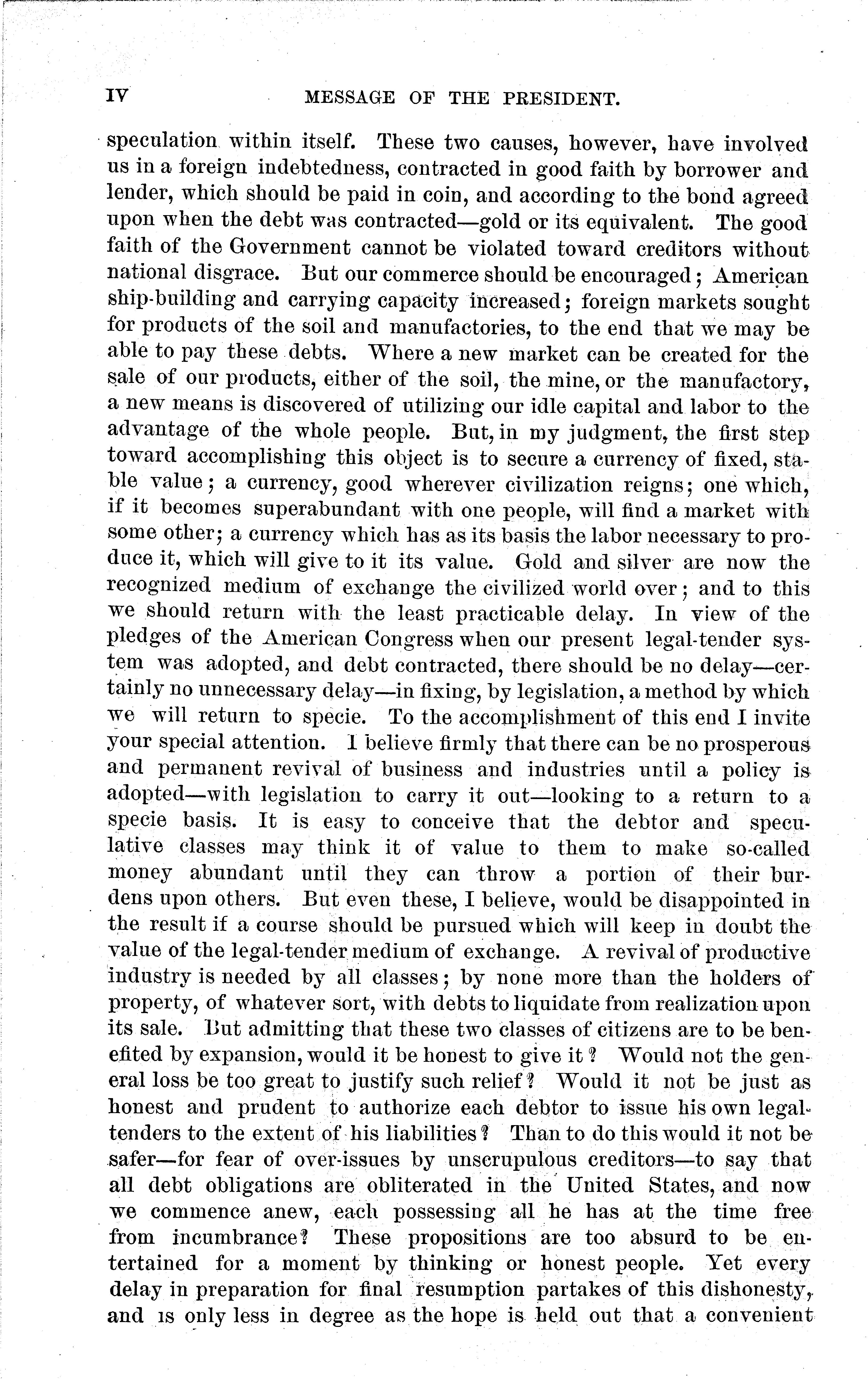 IV MESSAGE OF THE PRESIDENT.

speculation within itself. These two causes, however, have involved us in a foreign indebtedness, contracted in good faith by borrower and lender, which should be paid in coin, and according to the bond agreed upon when the debt was contracted—gold or its equivalent. The good faith of the Government cannot be violated toward creditors without national disgrace. But our commerce should be encouraged; American ship-building and carrying capacity increased; foreign markets sought for products of the soil and manufactories, to the end that we may be able to pay these debts. Where a new market can be created for the sale of our products, either of the soil, the mine, or the manufactory, a new means is discovered of utilizing our idle capital and labor to the advantage of the whole people. But, in my judgment, the first step toward accomplishing this object is to secure a currency of fixed, stable value; a currency, good wherever civilization reigns; one which, if it becomes superabundant with one people, will find a market with some other; a currency which has as its basis the labor necessary to produce it, which will give to it its value. Gold and silver are now the recognized medium of exchange the civilized world over; and to this we should return with the least practicable delay. In view of the pledges of the American Congress when our present legal-tender system was adopted, and debt contracted, there should be no delay—certainly no unnecessary delay—in fixing, by legislation, a method by which we will return to specie. To the accomplishment of this end I invite your special attention. I believe firmly that there can be no prosperous and permanent revival of business and industries until a policy is adopted—with legislation to carry it out—looking to a return to a specie basis. It is easy to conceive that the debtor and speculative classes may think it of value to them to make so-called money abundant until they can throw a portion of their burdens upon others. But even these, I believe, would be disappointed in the result if a course should be pursued which will keep in doubt the value of the legal-tender medium of exchange. A revival of productive industry is needed by all classes; by none more than the holders of property, of whatever sort, with debts to liquidate from realization upon its sale. But admitting that these two classes of citizens are to be benefited by expansion, would it be honest to give it? Would not the general loss be too great to justify such relief? Would it not be just as honest and prudent to authorize each debtor to issue his own legal-tenders to the extent of his liabilities? Than to do this would it not be safer—for fear of over-issues by unscrupulous creditors—to say that all debt obligations are obliterated in the United States, and now we commence anew, each possessing all he has at the time free from incumbrance? These propositions are too absurd to be entertained for a moment by thinking or honest people. Yet every delay in preparation for final resumption partakes of this dishonesty, and is only less in degree as the hope is held out that a convenient